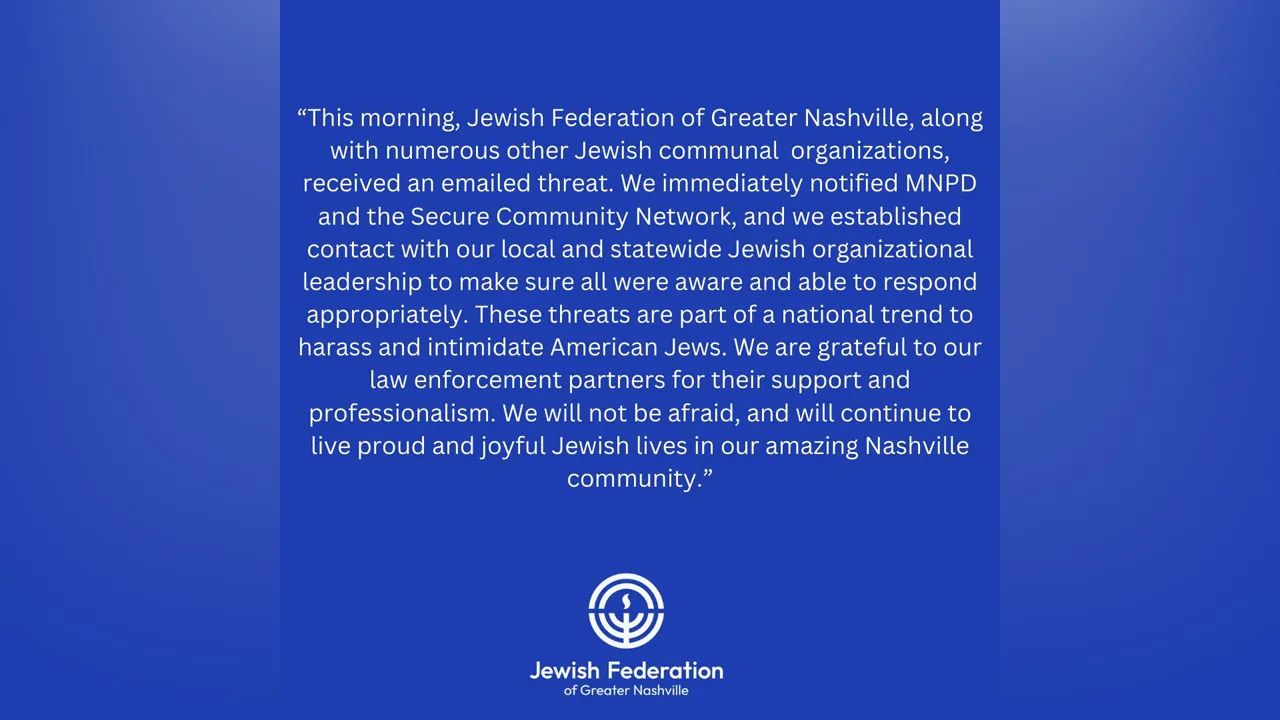 "This morning, Jewish Federation of Greater Nashville, along with numerous other Jewish communal organizations, received an emailed threat. We immediately notified MNPD and the Secure Community Network, and we established contact with our local and statewide Jewish organizational leadership to make sure all were aware and able to respond appropriately. These threats are part of a national trend to harass and intimidate American Jews. We are grateful to our law enforcement partners for their support and professionalism. We will not be afraid, and will continue to live proud and joyful Jewish lives in our amazing Nashville community."

Jewish Federation
of Greater Nashville